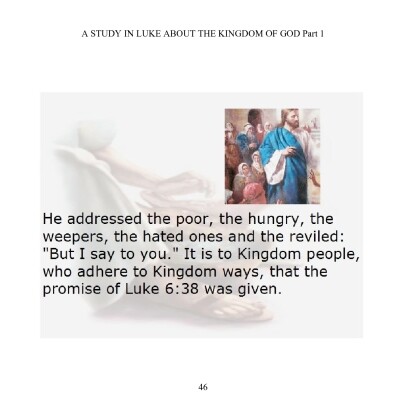 A STUDY IN LUKE ABOUT THE KINGDOM OF GOD Part 1

He addressed the poor, the hungry, the weepers, the hated ones and the reviled: "But I say to you." It is to Kingdom people, who adhere to Kingdom ways, that the promise of Luke 6:38 was given.

46